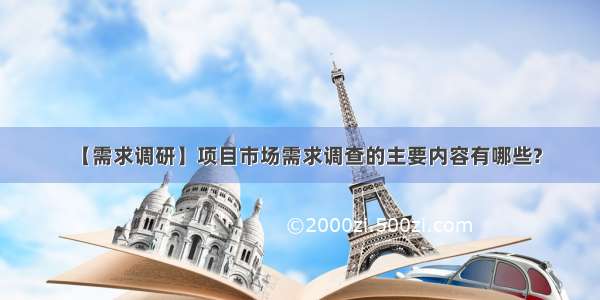 【需求调研】项目市场需求调查的主要内容有哪些?

©2000zi.500zi.com